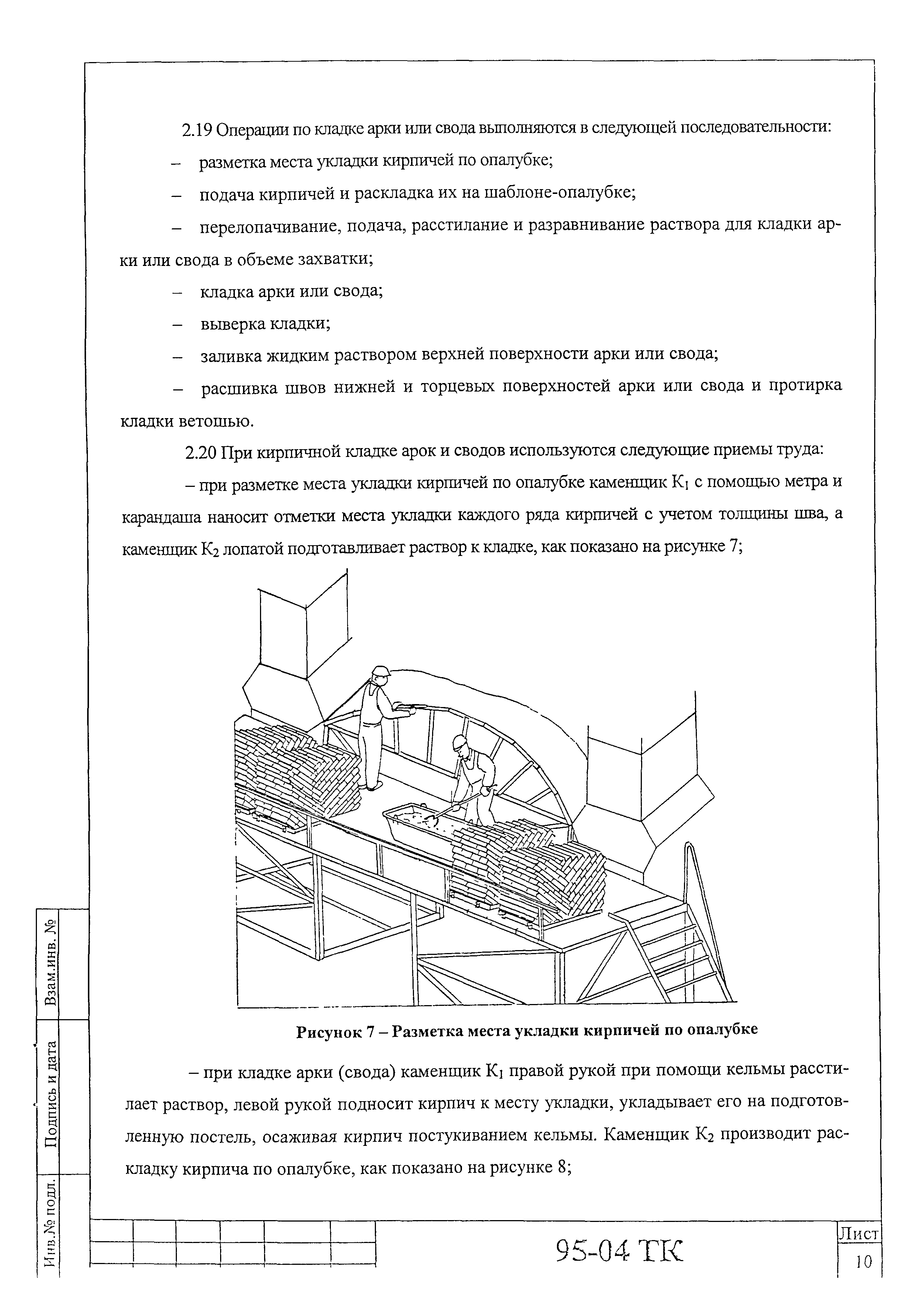 2.19 Операции по кладке арки или свода выполняются в следующей последовательности:

– разметка места укладки кирпичей по опалубке;

– подача кирпичей и раскладка их на шаблоне-опалубке;

– перелопачивание, подача, расстилание и разравнивание раствора для кладки арки или свода в объеме захватки;

– кладка арки или свода;

– выверка кладки;

– заливка жидким раствором верхней поверхности арки или свода;

– расшивка швов нижней и торцевых поверхностей арки или свода и протирка кладки ветошью.

2.20 При кирпичной кладке арок и сводов используются следующие приемы труда:

– при разметке места укладки кирпичей по опалубке каменщик $К_1$ с помощью метра и карандаша наносит отметки места укладки каждого ряда кирпичей с учетом толщины шва, а каменщик $К_2$ лопатой подготавливает раствор к кладке, как показано на рисунке 7;

Рисунок 7 – Разметка места укладки кирпичей по опалубке

– при кладке арки (свода) каменщик $К_1$ правой рукой при помощи кельмы расстилает раствор, левой рукой подносит кирпич к месту укладки, укладывает его на подготовленную постель, осаживая кирпич постукиванием кельмы. Каменщик $К_2$ производит раскладку кирпича по опалубке, как показано на рисунке 8;

Взам.инв. №

Подпись и дата

Инв.№ подл.

95-04 ТК

Лист

10